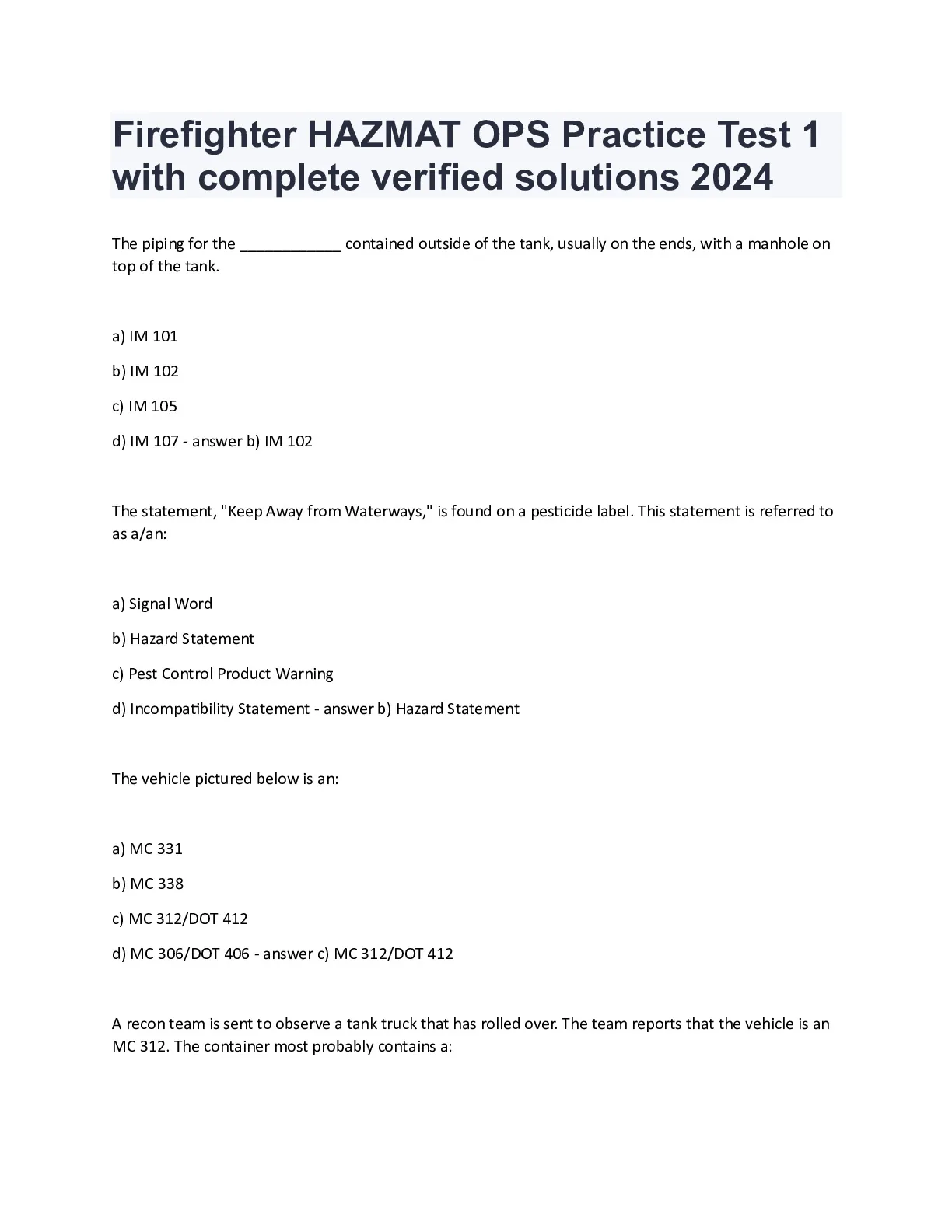 Firefighter HAZMAT OPS Practice Test 1 with complete verified solutions 2024

The piping for the ____________ contained outside of the tank, usually on the ends, with a manhole on top of the tank.

a) IM 101

b) IM 102

c) IM 105

d) IM 107 - answer b) IM 102

The statement, "Keep Away from Waterways," is found on a pesticide label. This statement is referred to as a/an:

a) Signal Word

b) Hazard Statement

c) Pest Control Product Warning

d) Incompatibility Statement - answer b) Hazard Statement

The vehicle pictured below is an:

a) MC 331

b) MC 338

c) MC 312/DOT 412

d) MC 306/DOT 406 - answer c) MC 312/DOT 412

A recon team is sent to observe a tank truck that has rolled over. The team reports that the vehicle is an MC 312. The container most probably contains a: